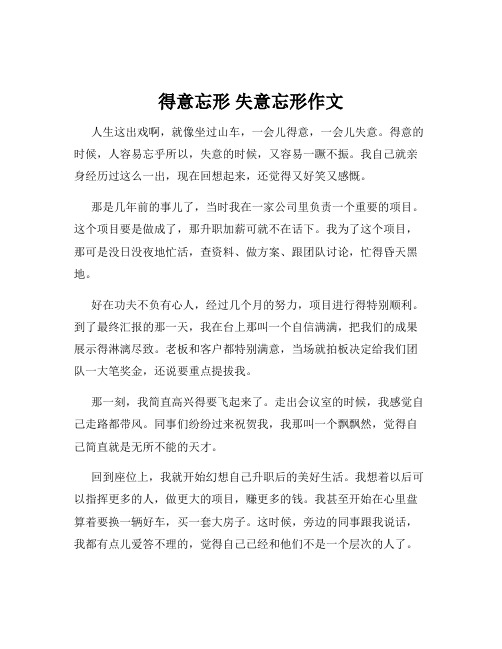 得意忘形 失意忘形作文

人生这出戏啊，就像坐过山车，一会儿得意，一会儿失意。得意的时候，人容易忘乎所以，失意的时候，又容易一蹶不振。我自己就亲身经历过这么一出，现在回想起来，还觉得又好笑又感慨。

那是几年前的事儿了，当时我在一家公司里负责一个重要的项目。这个项目要是做成了，那升职加薪可就不在话下。我为了这个项目，那可是没日没夜地忙活，查资料、做方案、跟团队讨论，忙得昏天黑地。

好在功夫不负有心人，经过几个月的努力，项目进行得特别顺利。到了最终汇报的那一天，我在台上那叫一个自信满满，把我们的成果展示得淋漓尽致。老板和客户都特别满意，当场就拍板决定给我们团队一大笔奖金，还说要重点提拔我。

那一刻，我简直高兴得要飞起来了。走出会议室的时候，我感觉自己走路都带风。同事们纷纷过来祝贺我，我那叫一个飘飘然，觉得自己简直就是无所不能的天才。

回到座位上，我就开始幻想自己升职后的美好生活。我想着以后可以指挥更多的人，做更大的项目，赚更多的钱。我甚至开始在心里盘算着要换一辆好车，买一套大房子。这时候，旁边的同事跟我说话，我都有点儿爱答不理的，觉得自己已经和他们不是一个层次的人了。